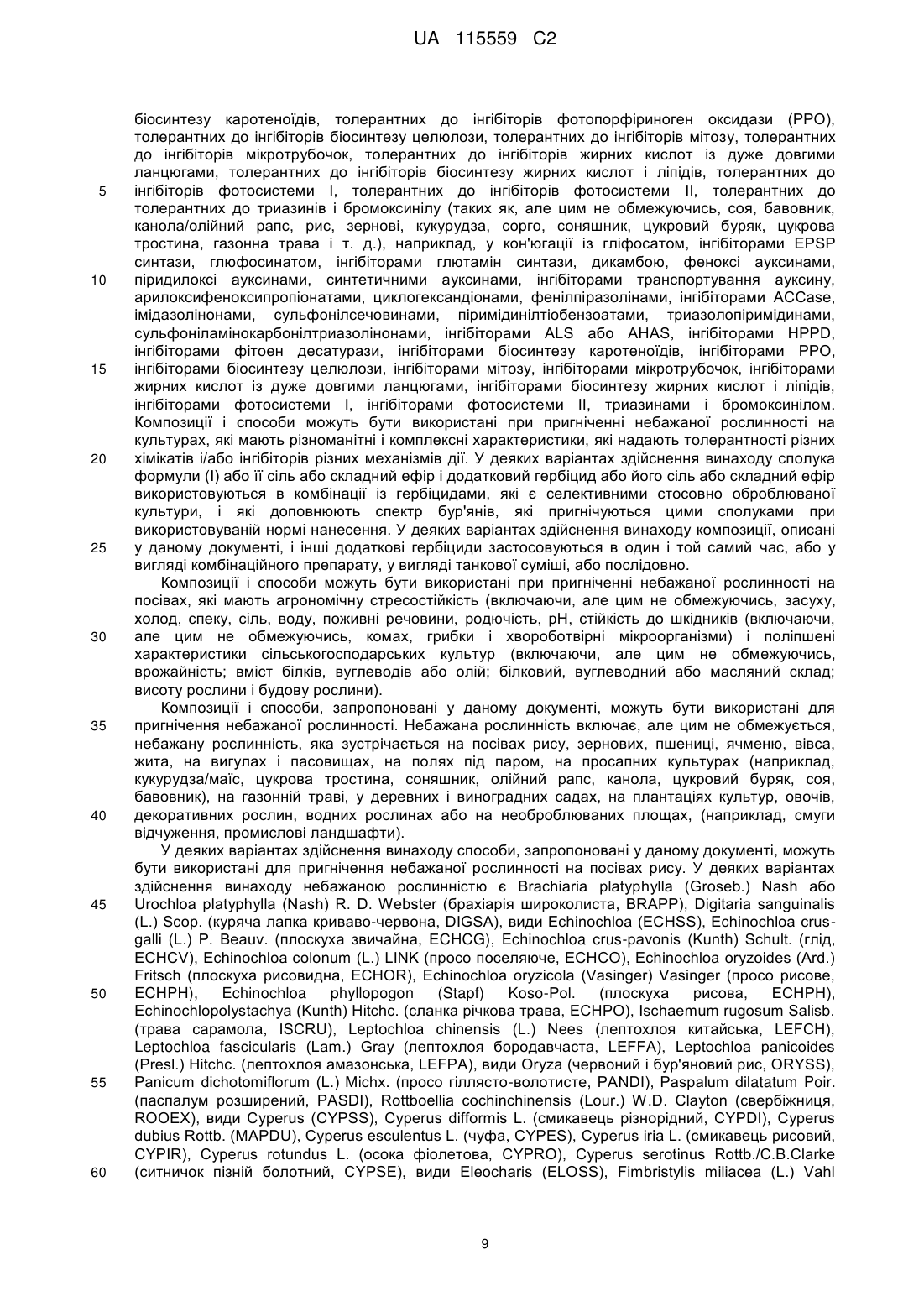 UA 115559 C2

біосинтезу каротеноїдів, толерантних до інгібіторів фотопорфіриноген оксидази (PPO), толерантних до інгібіторів біосинтезу целюлози, толерантних до інгібіторів мітозу, толерантних до інгібіторів мікротрубочок, толерантних до інгібіторів жирних кислот із дуже довгими ланцюгами, толерантних до інгібіторів біосинтезу жирних кислот і ліпідів, толерантних до інгібіторів фотосистеми I, толерантних до інгібіторів фотосистеми II, толерантних до толерантних до триазинів і бромоксинілу (таких як, але цим не обмежуючись, соя, бавовник, канола/олійний рапс, рис, зернові, кукурудза, сорго, соняшник, цукровий буряк, цукрова тростина, газонна трава і т. д.), наприклад, у кон'югації із гліфосатом, інгібіторами EPSP синтази, глюфосинатом, інгібіторами глютамін синтази, дикамбою, феноксі ауксинами, піридилоксі ауксинами, синтетичними ауксинами, інгібіторами транспортування ауксину, арилоксифеноксипропіонатами, циклогександіонами, фенілпіразолінами, інгібіторами ACCase, імідазолінонами, сульфонілсечовинами, піримідинілтіобензоатами, триазолопіримідинами, сульфоніламінокарбонілтриазолінонами, інгібіторами ALS або AHAS, інгібіторами HPPD, інгібіторами фітоен десатурази, інгібіторами біосинтезу каротеноїдів, інгібіторами PPO, інгібіторами біосинтезу целюлози, інгібіторами мітозу, інгібіторами мікротрубочок, інгібіторами жирних кислот із дуже довгими ланцюгами, інгібіторами біосинтезу жирних кислот і ліпідів, інгібіторами фотосистеми I, інгібіторами фотосистеми II, триазинами і бромоксинілом. Композиції і способи можуть бути використані при пригніченні небажаної рослинності на культурах, які мають різноманітні і комплексні характеристики, які надають толерантності різних хімікатів і/або інгібіторів різних механізмів дії. У деяких варіантах здійснення винаходу сполука формули (I) або її сіль або складний ефір і додатковий гербіцид або його сіль або складний ефір використовуються в комбінації із гербіцидами, які є селективними стосовно оброблюваної культури, і які доповнюють спектр бур'янів, які пригнічуються цими сполуками при використовуваній нормі нанесення. У деяких варіантах здійснення винаходу композиції, описані у даному документі, і інші додаткові гербіциди застосовуються в один і той самий час, або у вигляді комбінаційного препарату, у вигляді танкової суміші, або послідовно.

Композиції і способи можуть бути використані при пригніченні небажаної рослинності на посівах, які мають агрономічну стресостійкість (включаючи, але цим не обмежуючись, засуху, холод, спеку, сіль, воду, поживні речовини, родючість, pH, стійкість до шкідників (включаючи, але цим не обмежуючись, комах, грибки і хвороботвірні мікроорганізми) і поліпшені характеристики сільськогосподарських культур (включаючи, але цим не обмежуючись, врожайність; вміст білків, вуглеводів або олій; білковий, вуглеводний або масляний склад; висоту рослини і будову рослини).

Композиції і способи, запропоновані у даному документі, можуть бути використані для пригнічення небажаної рослинності. Небажана рослинність включає, але цим не обмежується, небажану рослинність, яка зустрічається на посівах рису, зернових, пшениці, ячменю, вівса, жита, на вигулах і пасовищах, на полях під паром, на просапних культурах (наприклад, кукурудза/маїс, цукрова тростина, соняшник, олійний рапс, канола, цукровий буряк, соя, бавовник), на газонній траві, у деревних і виноградних садах, на плантаціях культур, овочів, декоративних рослин, водних рослинах або на необроблюваних площах, (наприклад, смуги відчуження, промислові ландшафти).

У деяких варіантах здійснення винаходу способи, запропоновані у даному документі, можуть бути використані для пригнічення небажаної рослинності на посівах рису. У деяких варіантах здійснення винаходу небажаною рослинністю є Brachiaria platyphylla (Groseb.) Nash або Urochloa platyphylla (Nash) R. D. Webster (брахіарія широколиста, BRAPP), Digitaria sanguinalis (L.) Scop. (куряча лапка криваво-червона, DIGSA), види Echinochloa (ECHSS), Echinochloa crus-galli (L.) P. Beauv. (плоскуха звичайна, ECHCG), Echinochloa crus-pavonis (Kunth) Schult. (глід, ECHCV), Echinochloa colonum (L.) LINK (просо поселяюче, ECHCO), Echinochloa oryzoides (Ard.) Fritsch (плоскуха рисовидна, ECHOR), Echinochloa oryzicola (Vasinger) Vasinger (просо рисове, ECHPH), Echinochloa phyllopogon (Stapf) Koso-Pol. (плоскуха рисова, ECHPH), Echinochlopolystachya (Kunth) Hitchc. (сланка річкова трава, ECHPO), Ischaemum rugosum Salisb. (трава сарамола, ISCRU), Leptochloa chinensis (L.) Nees (лептохлоя китайська, LEFCH), Leptochloa fascicularis (Lam.) Gray (лептохлоя бородавчаста, LEFFA), Leptochloa panicoides (Presl.) Hitchc. (лептохлоя амазонська, LEFPA), види Oryza (червоний і бур'яновий рис, ORYSS), Panicum dichotomiflorum (L.) Michx. (просо гіллясто-волотисте, PANDI), Paspalum dilatatum Poir. (паспалум розширений, PASDI), Rottboellia cochinchinensis (Lour.) W.D. Clayton (свербіжниця, ROOEX), види Cyperus (CYPSS), Cyperus difformis L. (смикавець різнорідний, CYPDI), Cyperus dubius Rottb. (MAPDU), Cyperus esculentus L. (чуфа, CYPES), Cyperus iria L. (смикавець рисовий, CYPIR), Cyperus rotundus L. (осока фіолетова, CYPRO), Cyperus serotinus Rottb./C.B.Clarke (ситничок пізній болотний, CYPSE), види Eleocharis (ELOSS), Fimbristylis miliacea (L.) Vahl

5
10
15
20
25
30
35
40
45
50
55
60

9